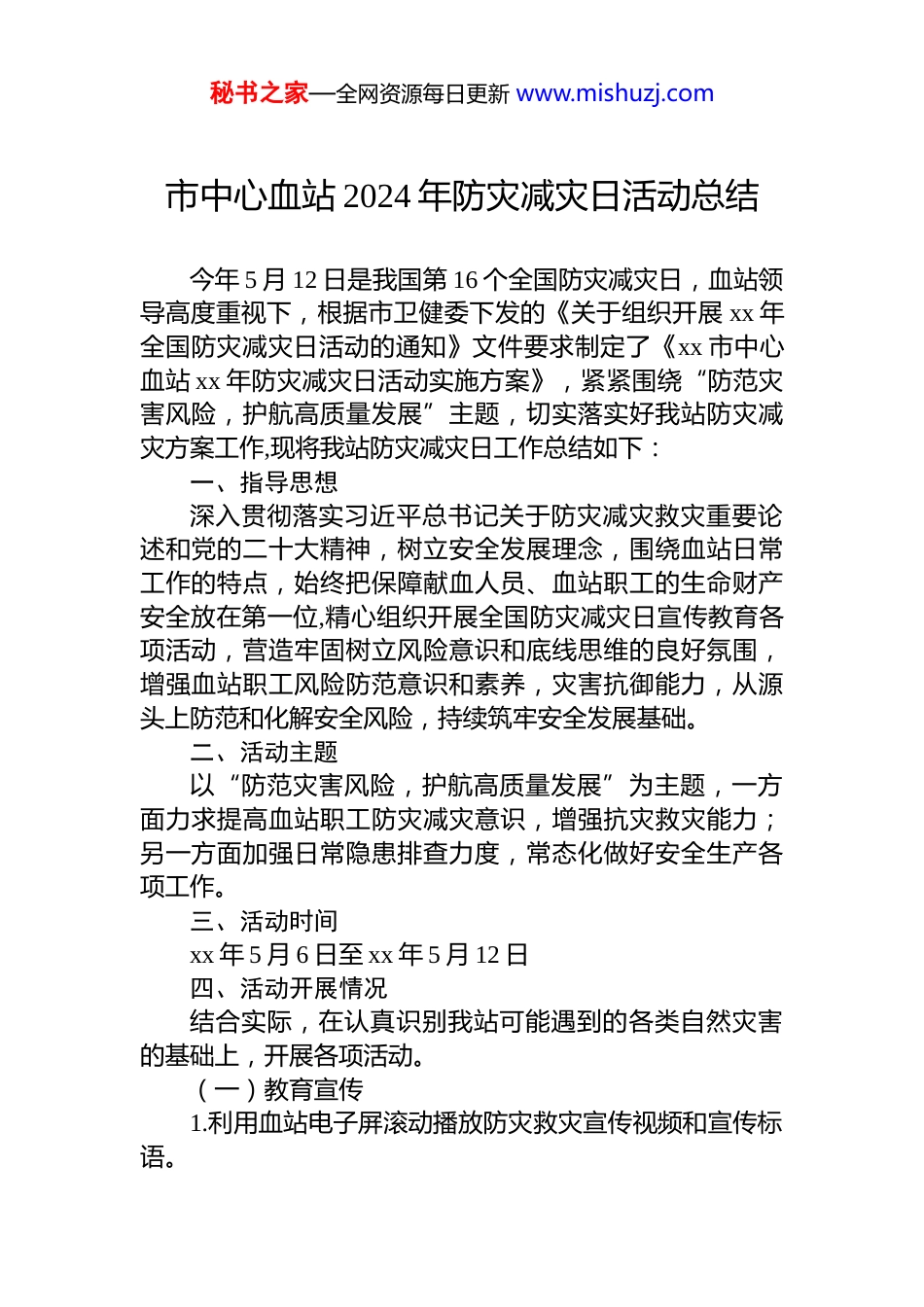 秘书之家—全网资源每日更新 www.mishuzj.com

市中心血站 2024 年防灾减灾日活动总结

今年 5 月 12 日是我国第 16 个全国防灾减灾日，血站领导高度重视下，根据市卫健委下发的《关于组织开展 xx 年全国防灾减灾日活动的通知》文件要求制定了《xx 市中心血站 xx 年防灾减灾日活动实施方案》，紧紧围绕“防范灾害风险，护航高质量发展”主题，切实落实好我站防灾减灾方案工作,现将我站防灾减灾日工作总结如下：

一、指导思想

深入贯彻落实习近平总书记关于防灾减灾救灾重要论述和党的二十大精神，树立安全发展理念，围绕血站日常工作的特点，始终把保障献血人员、血站职工的生命财产安全放在第一位,精心组织开展全国防灾减灾日宣传教育各项活动，营造牢固树立风险意识和底线思维的良好氛围，增强血站职工风险防范意识和素养，灾害抗御能力，从源头上防范和化解安全风险，持续筑牢安全发展基础。

二、活动主题

以“防范灾害风险，护航高质量发展”为主题，一方面力求提高血站职工防灾减灾意识，增强抗灾救灾能力；另一方面加强日常隐患排查力度，常态化做好安全生产各项工作。

三、活动时间

xx 年 5 月 6 日至 xx 年 5 月 12 日

四、活动开展情况

结合实际，在认真识别我站可能遇到的各类自然灾害的基础上，开展各项活动。

（一）教育宣传

1.利用血站电子屏滚动播放防灾救灾宣传视频和宣传标语。